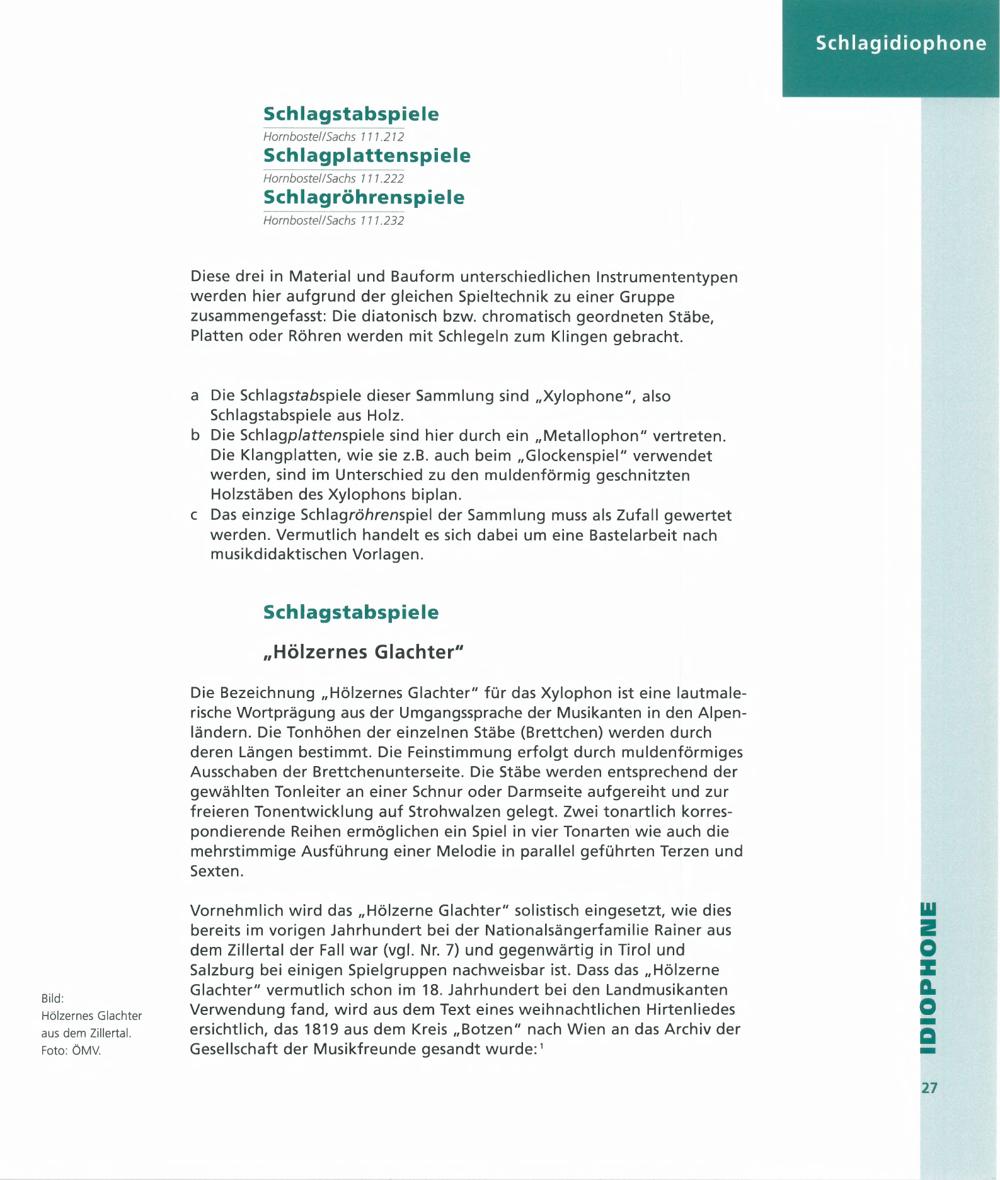 Schlagidiophone

Schlagstabspiele
Hornbostel/Sachs 111.212
Schlagplattenspiele
Hornbostel/Sachs 111.222
Schlagröhrenspiele
Hornbostel/Sachs 111.232

Diese drei in Material und Bauform unterschiedlichen Instrumententypen werden hier aufgrund der gleichen Spieltechnik zu einer Gruppe zusammengefasst: Die diatonisch bzw. chromatisch geordneten Stäbe, Platten oder Röhren werden mit Schlegeln zum Klingen gebracht.

a Die Schlagstabspiele dieser Sammlung sind „Xylophone", also Schlagstabspiele aus Holz.
b Die Schlagplattenspiele sind hier durch ein „Metallophon" vertreten. Die Klangplatten, wie sie z.B. auch beim „Glockenspiel" verwendet werden, sind im Unterschied zu den muldenförmig geschnitzten Holzstäben des Xylophons biplan.
c Das einzige Schlagröhrenspiel der Sammlung muss als Zufall gewertet werden. Vermutlich handelt es sich dabei um eine Bastelarbeit nach musikdidaktischen Vorlagen.

Schlagstabspiele

„Hölzernes Glachter"

Die Bezeichnung „Hölzernes Glachter" für das Xylophon ist eine lautmalerische Wortprägung aus der Umgangssprache der Musikanten in den Alpenländern. Die Tonhöhen der einzelnen Stäbe (Brettchen) werden durch deren Längen bestimmt. Die Feinstimmung erfolgt durch muldenförmiges Ausschaben der Brettchenunterseite. Die Stäbe werden entsprechend der gewählten Tonleiter an einer Schnur oder Darmseite aufgereiht und zur freieren Tonentwicklung auf Strohwalzen gelegt. Zwei tonartlich korrespondierende Reihen ermöglichen ein Spiel in vier Tonarten wie auch die mehrstimmige Ausführung einer Melodie in parallel geführten Terzen und Sexten.

Vornehmlich wird das „Hölzerne Glachter" solistisch eingesetzt, wie dies bereits im vorigen Jahrhundert bei der Nationalsängerfamilie Rainer aus dem Zillertal der Fall war (vgl. Nr. 7) und gegenwärtig in Tirol und Salzburg bei einigen Spielgruppen nachweisbar ist. Dass das „Hölzerne Glachter" vermutlich schon im 18. Jahrhundert bei den Landmusikanten Verwendung fand, wird aus dem Text eines weihnachtlichen Hirtenliedes ersichtlich, das 1819 aus dem Kreis „Botzen" nach Wien an das Archiv der Gesellschaft der Musikfreunde gesandt wurde:$^1$

Bild:
Hölzernes Glachter aus dem Zillertal.
Foto: ÖMV.

IDIOPHONE

27